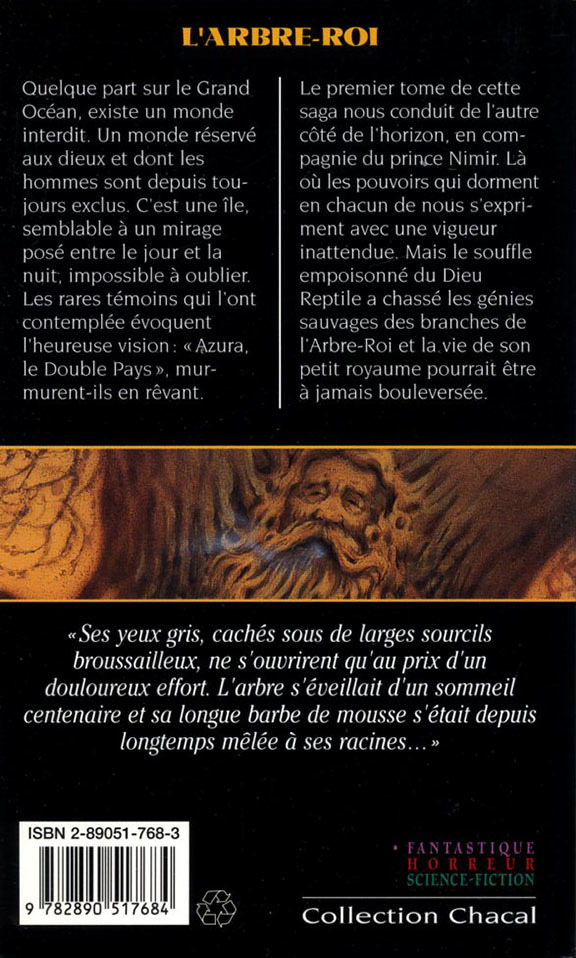 L'ARBRE-ROI

Quelque part sur le Grand Océan, existe un monde interdit. Un monde réservé aux dieux et dont les hommes sont depuis toujours exclus. C'est une île, semblable à un mirage posé entre le jour et la nuit, impossible à oublier. Les rares témoins qui l'ont contemplée évoquent l'heureuse vision : « Azura, le Double Pays », murmurent-ils en rêvant.

Le premier tome de cette saga nous conduit de l'autre côté de l'horizon, en compagnie du prince Nimir. Là où les pouvoirs qui dorment en chacun de nous s'expriment avec une vigueur inattendue. Mais le souffle empoisonné du Dieu Reptile a chassé les génies sauvages des branches de l'Arbre-Roi et la vie de son petit royaume pourrait être à jamais bouleversée.

« Ses yeux gris, cachés sous de larges sourcils broussailleux, ne s'ouvrirent qu'au prix d'un douloureux effort. L'arbre s'éveillait d'un sommeil centenaire et sa longue barbe de mousse s'était depuis longtemps mêlée à ses racines... »

ISBN 2-89051-768-3

9 782890 517684

• FANTASTIQUE
HORREUR
SCIENCE-FICTION

Collection Chacal